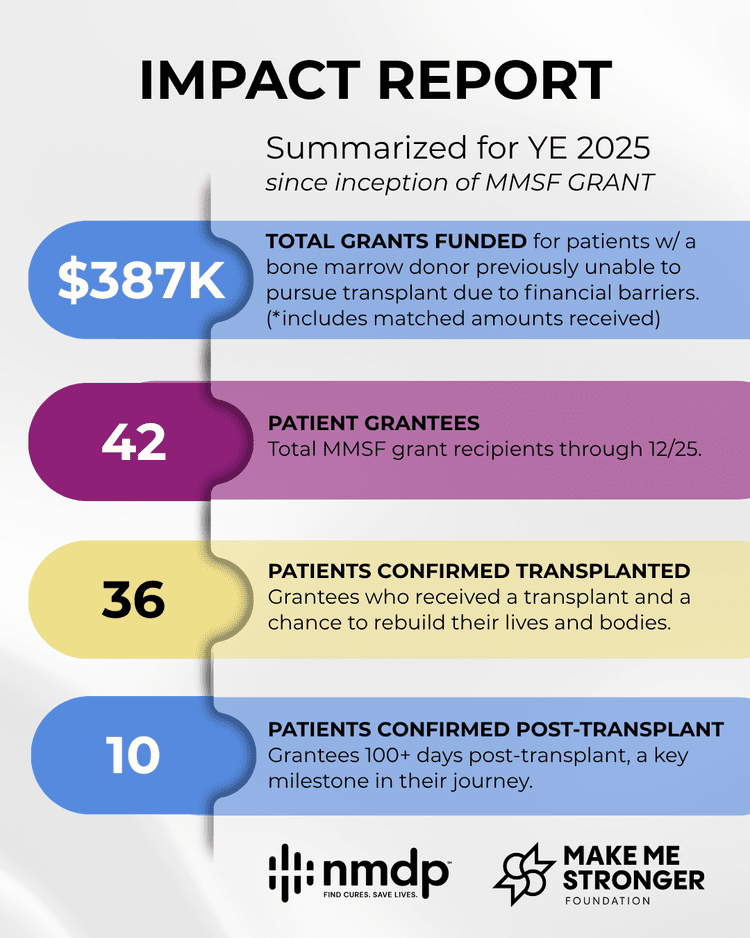 IMPACT REPORT

Summarized for YE 2025
since inception of MMSF GRANT

$387K

TOTAL GRANTS FUNDED for patients w/ a bone marrow donor previously unable to pursue transplant due to financial barriers. (*includes matched amounts received)

42

PATIENT GRANTEES
Total MMSF grant recipients through 12/25.

36

PATIENTS CONFIRMED TRANSPLANTED
Grantees who received a transplant and a chance to rebuild their lives and bodies.

10

PATIENTS CONFIRMED POST-TRANSPLANT
Grantees 100+ days post-transplant, a key milestone in their journey.

nmdp
FIND CURES. SAVE LIVES.

MAKE ME STRONGER
FOUNDATION